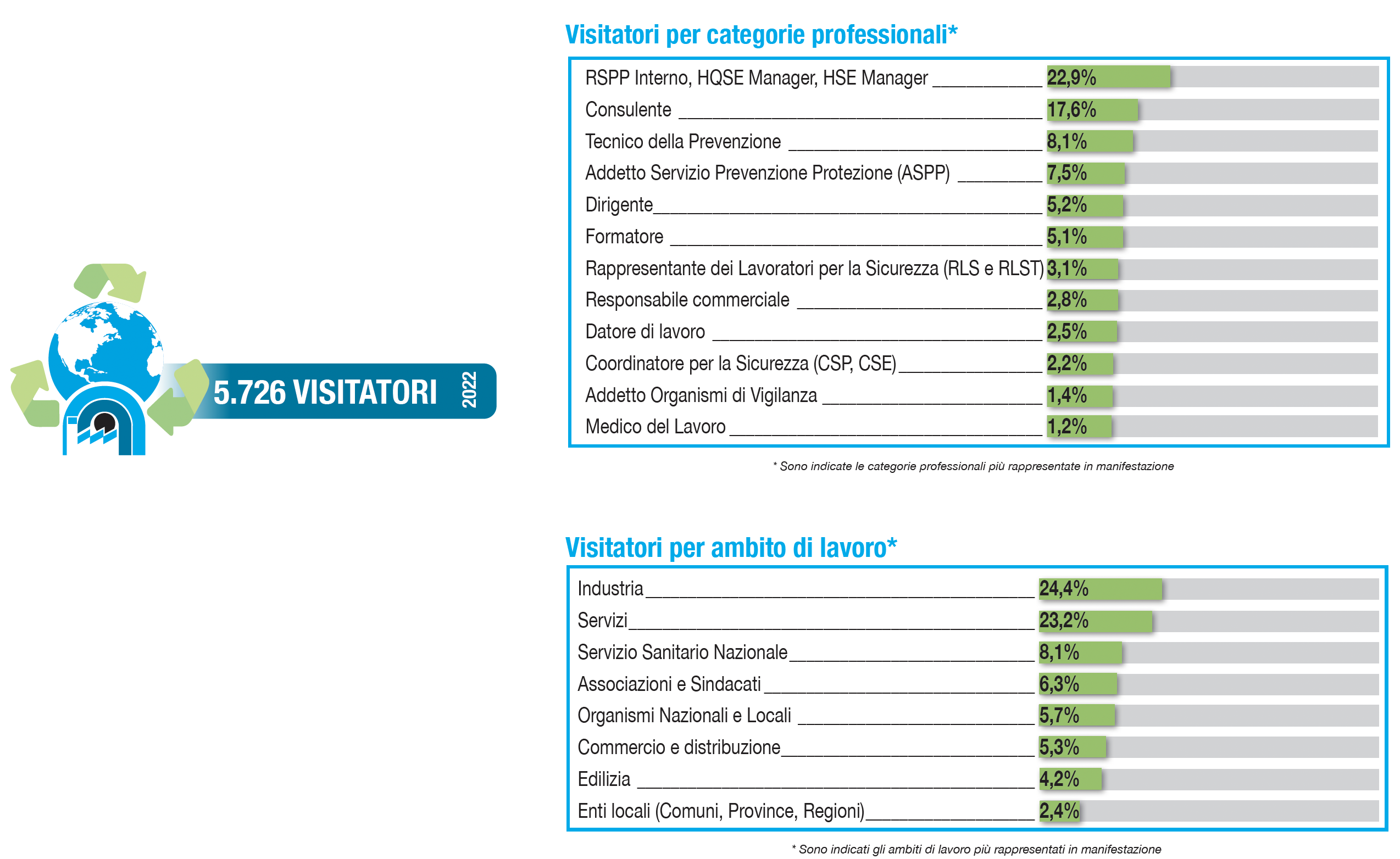 5.726 VISITATORI 2022

Visitatori per categorie professionali*

| | |
|---|---|
| RSPP Interno, HQSE Manager, HSE Manager | 22,9% |
| Consulente | 17,6% |
| Tecnico della Prevenzione | 8,1% |
| Addetto Servizio Prevenzione Protezione (ASPP) | 7,5% |
| Dirigente | 5,2% |
| Formatore | 5,1% |
| Rappresentante dei Lavoratori per la Sicurezza (RLS e RLST) | 3,1% |
| Responsabile commerciale | 2,8% |
| Datore di lavoro | 2,5% |
| Coordinatore per la Sicurezza (CSP, CSE) | 2,2% |
| Addetto Organismi di Vigilanza | 1,4% |
| Medico del Lavoro | 1,2% |

* Sono indicate le categorie professionali più rappresentate in manifestazione

Visitatori per ambito di lavoro*

| | |
|---|---|
| Industria | 24,4% |
| Servizi | 23,2% |
| Servizio Sanitario Nazionale | 8,1% |
| Associazioni e Sindacati | 6,3% |
| Organismi Nazionali e Locali | 5,7% |
| Commercio e distribuzione | 5,3% |
| Edilizia | 4,2% |
| Enti locali (Comuni, Province, Regioni) | 2,4% |

* Sono indicati gli ambiti di lavoro più rappresentati in manifestazione